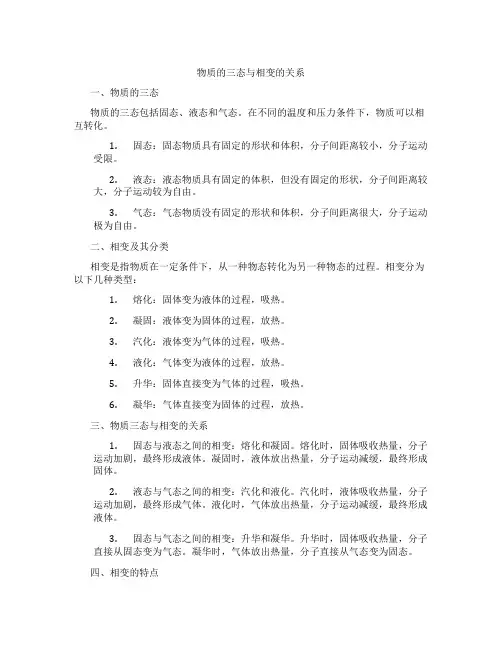 物质的三态与相变的关系

一、物质的三态

物质的三态包括固态、液态和气态。在不同的温度和压力条件下，物质可以相互转化。

1. 固态：固态物质具有固定的形状和体积，分子间距离较小，分子运动受限。

2. 液态：液态物质具有固定的体积，但没有固定的形状，分子间距离较大，分子运动较为自由。

3. 气态：气态物质没有固定的形状和体积，分子间距离很大，分子运动极为自由。

二、相变及其分类

相变是指物质在一定条件下，从一种物态转化为另一种物态的过程。相变分为以下几种类型：

1. 熔化：固体变为液体的过程，吸热。

2. 凝固：液体变为固体的过程，放热。

3. 汽化：液体变为气体的过程，吸热。

4. 液化：气体变为液体的过程，放热。

5. 升华：固体直接变为气体的过程，吸热。

6. 凝华：气体直接变为固体的过程，放热。

三、物质三态与相变的关系

1. 固态与液态之间的相变：熔化和凝固。熔化时，固体吸收热量，分子运动加剧，最终形成液体。凝固时，液体放出热量，分子运动减缓，最终形成固体。

2. 液态与气态之间的相变：汽化和液化。汽化时，液体吸收热量，分子运动加剧，最终形成气体。液化时，气体放出热量，分子运动减缓，最终形成液体。

3. 固态与气态之间的相变：升华和凝华。升华时，固体吸收热量，分子直接从固态变为气态。凝华时，气体放出热量，分子直接从气态变为固态。

四、相变的特点